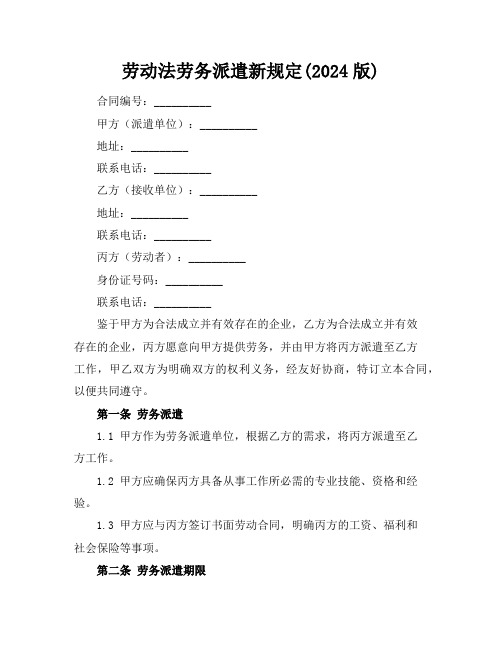 劳动法劳务派遣新规定(2024 版)

合同编号：__________

甲方（派遣单位）：__________

地址：__________

联系电话：__________

乙方（接收单位）：__________

地址：__________

联系电话：__________

丙方（劳动者）：__________

身份证号码：__________

联系电话：__________

鉴于甲方为合法成立并有效存在的企业，乙方为合法成立并有效存在的企业，丙方愿意向甲方提供劳务，并由甲方将丙方派遣至乙方工作，甲乙双方为明确双方的权利义务，经友好协商，特订立本合同，以便共同遵守。

第一条 劳务派遣

1.1 甲方作为劳务派遣单位，根据乙方的需求，将丙方派遣至乙方工作。

1.2 甲方应确保丙方具备从事工作所必需的专业技能、资格和经验。

1.3 甲方应与丙方签订书面劳动合同，明确丙方的工资、福利和社会保险等事项。

第二条 劳务派遣期限